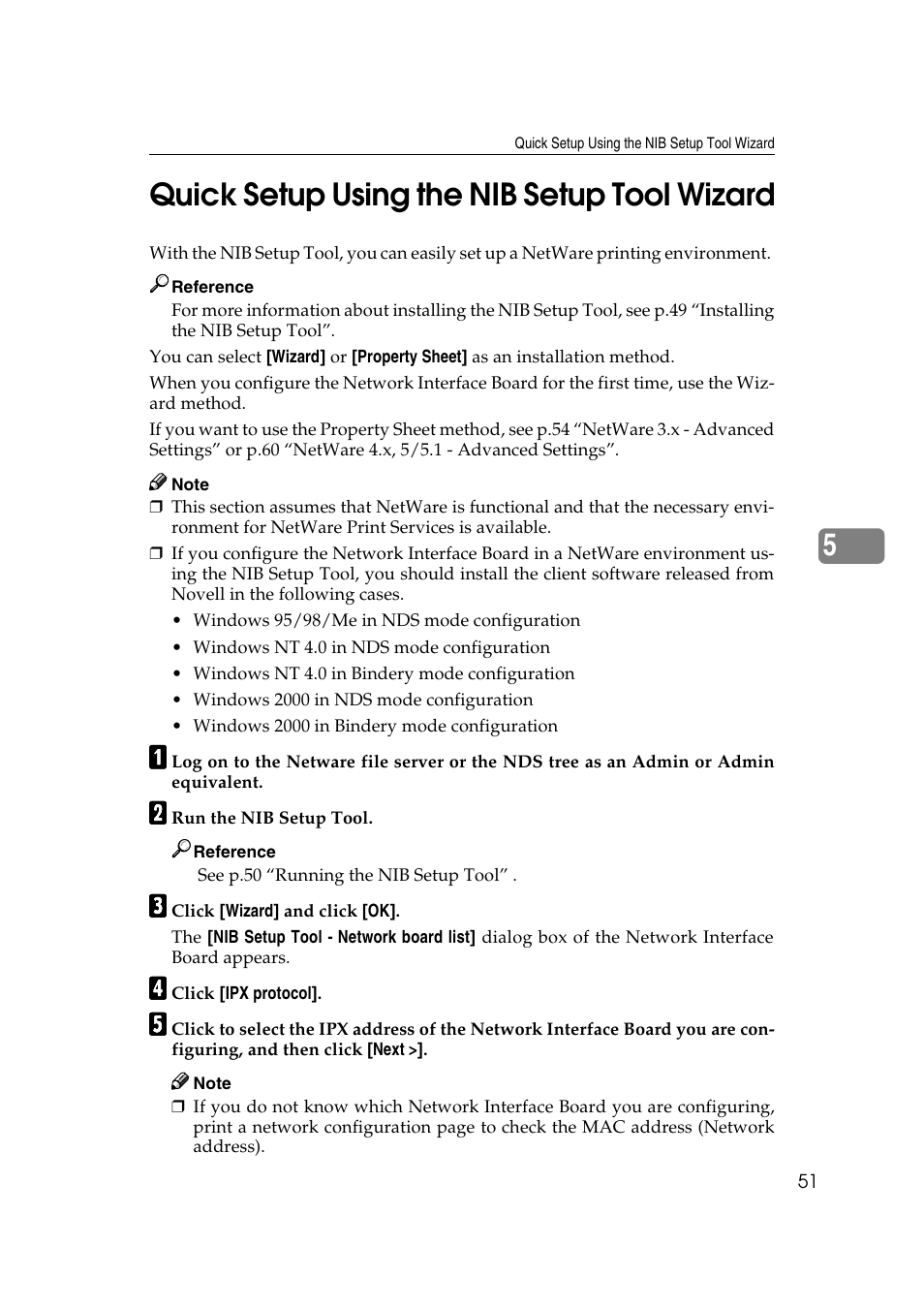 Quick Setup Using the NIB Setup Tool Wizard

Quick Setup Using the NIB Setup Tool Wizard

With the NIB Setup Tool, you can easily set up a NetWare printing environment.

Reference

For more information about installing the NIB Setup Tool, see p.49 “Installing the NIB Setup Tool”.

You can select [Wizard] or [Property Sheet] as an installation method.

When you configure the Network Interface Board for the first time, use the Wizard method.

If you want to use the Property Sheet method, see p.54 “NetWare 3.x - Advanced Settings” or p.60 “NetWare 4.x, 5/5.1 - Advanced Settings”.

Note

❒ This section assumes that NetWare is functional and that the necessary environment for NetWare Print Services is available.

❒ If you configure the Network Interface Board in a NetWare environment using the NIB Setup Tool, you should install the client software released from Novell in the following cases.

• Windows 95/98/Me in NDS mode configuration
• Windows NT 4.0 in NDS mode configuration
• Windows NT 4.0 in Bindery mode configuration
• Windows 2000 in NDS mode configuration
• Windows 2000 in Bindery mode configuration

5

1 Log on to the Netware file server or the NDS tree as an Admin or Admin equivalent.

2 Run the NIB Setup Tool.

Reference

See p.50 “Running the NIB Setup Tool” .

3 Click [Wizard] and click [OK].

The [NIB Setup Tool - Network board list] dialog box of the Network Interface Board appears.

4 Click [IPX protocol].

5 Click to select the IPX address of the Network Interface Board you are configuring, and then click [Next >].

Note

❒ If you do not know which Network Interface Board you are configuring, print a network configuration page to check the MAC address (Network address).

51